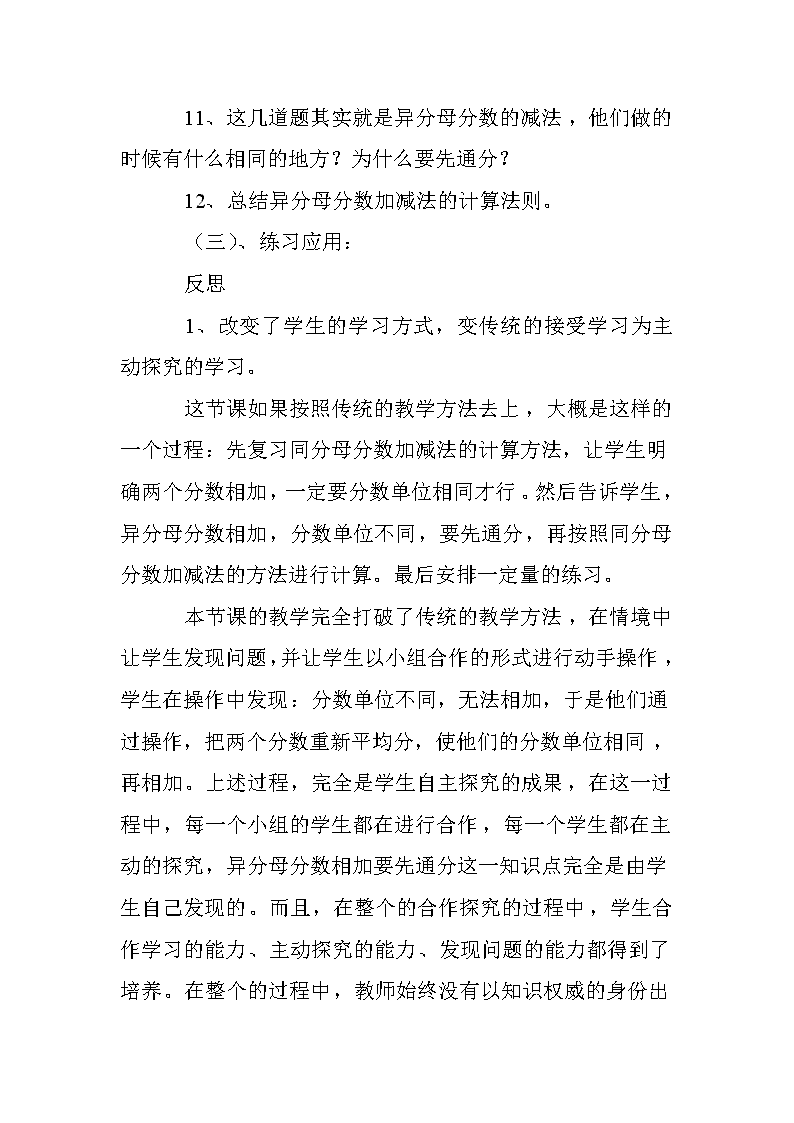 11、这几道题其实就是异分母分数的减法，他们做的时候有什么相同的地方？为什么要先通分？

12、总结异分母分数加减法的计算法则。

（三）、练习应用：

反思

1、改变了学生的学习方式，变传统的接受学习为主动探究的学习。

这节课如果按照传统的教学方法去上，大概是这样的一个过程：先复习同分母分数加减法的计算方法，让学生明确两个分数相加，一定要分数单位相同才行。然后告诉学生，异分母分数相加，分数单位不同，要先通分，再按照同分母分数加减法的方法进行计算。最后安排一定量的练习。

本节课的教学完全打破了传统的教学方法，在情境中让学生发现问题，并让学生以小组合作的形式进行动手操作，学生在操作中发现：分数单位不同，无法相加，于是他们通过操作，把两个分数重新平均分，使他们的分数单位相同，再相加。上述过程，完全是学生自主探究的成果，在这一过程中，每一个小组的学生都在进行合作，每一个学生都在主动的探究，异分母分数相加要先通分这一知识点完全是由学生自己发现的。而且，在整个的合作探究的过程中，学生合作学习的能力、主动探究的能力、发现问题的能力都得到了培养。在整个的过程中，教师始终没有以知识权威的身份出